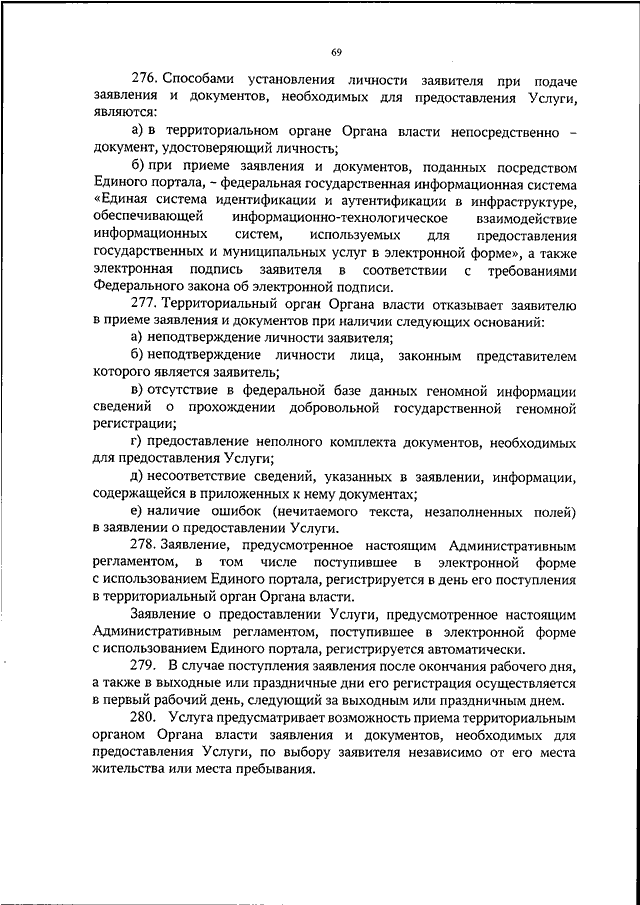 69

276. Способами установления личности заявителя при подаче заявления и документов, необходимых для предоставления Услуги, являются:

а) в территориальном органе Органа власти непосредственно – документ, удостоверяющий личность;

б) при приеме заявления и документов, поданных посредством Единого портала, – федеральная государственная информационная система «Единая система идентификации и аутентификации в инфраструктуре, обеспечивающей информационно-технологическое взаимодействие информационных систем, используемых для предоставления государственных и муниципальных услуг в электронной форме», а также электронная подпись заявителя в соответствии с требованиями Федерального закона об электронной подписи.

277. Территориальный орган Органа власти отказывает заявителю в приеме заявления и документов при наличии следующих оснований:

а) неподтверждение личности заявителя;

б) неподтверждение личности лица, законным представителем которого является заявитель;

в) отсутствие в федеральной базе данных геномной информации сведений о прохождении добровольной государственной геномной регистрации;

г) предоставление неполного комплекта документов, необходимых для предоставления Услуги;

д) несоответствие сведений, указанных в заявлении, информации, содержащейся в приложенных к нему документах;

е) наличие ошибок (нечитаемого текста, незаполненных полей) в заявлении о предоставлении Услуги.

278. Заявление, предусмотренное настоящим Административным регламентом, в том числе поступившее в электронной форме с использованием Единого портала, регистрируется в день его поступления в территориальный орган Органа власти.

Заявление о предоставлении Услуги, предусмотренное настоящим Административным регламентом, поступившее в электронной форме с использованием Единого портала, регистрируется автоматически.

279. В случае поступления заявления после окончания рабочего дня, а также в выходные или праздничные дни его регистрация осуществляется в первый рабочий день, следующий за выходным или праздничным днем.

280. Услуга предусматривает возможность приема территориальным органом Органа власти заявления и документов, необходимых для предоставления Услуги, по выбору заявителя независимо от его места жительства или места пребывания.